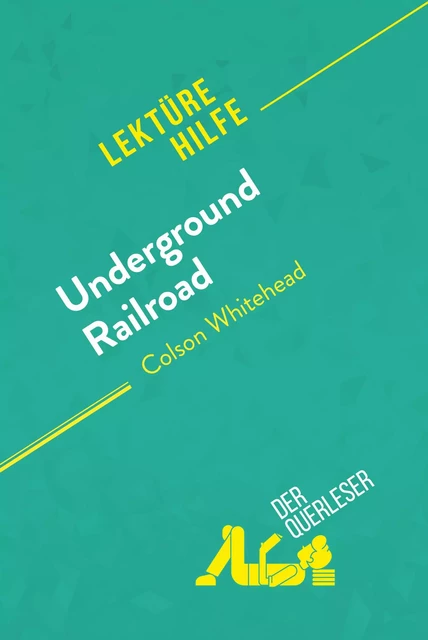 LEKTÜRE HILFE

Underground Railroad
Colson Whitehead

DER QUERLESER